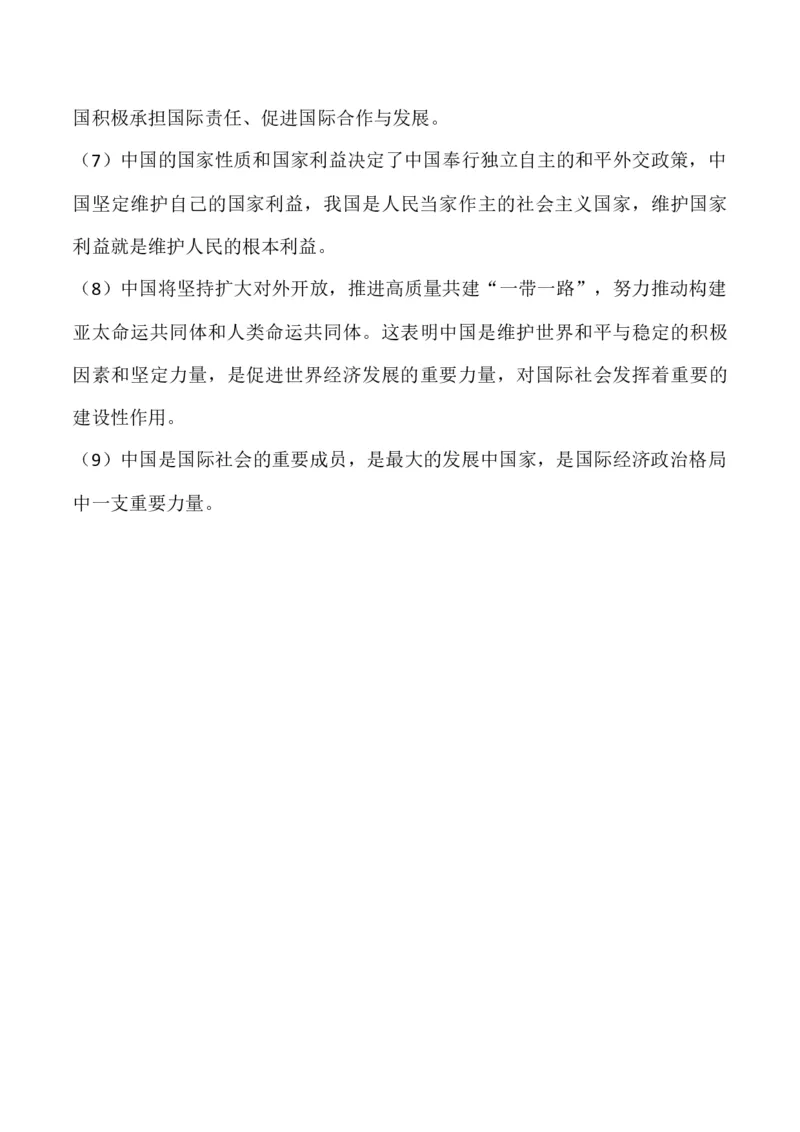 国积极承担国际责任、促进国际合作与发展。

（7）中国的国家性质和国家利益决定了中国奉行独立自主的和平外交政策，中国坚定维护自己的国家利益，我国是人民当家作主的社会主义国家，维护国家利益就是维护人民的根本利益。

（8）中国将坚持扩大对外开放，推进高质量共建“一带一路”，努力推动构建亚太命运共同体和人类命运共同体。这表明中国是维护世界和平与稳定的积极因素和坚定力量，是促进世界经济发展的重要力量，对国际社会发挥着重要的建设性作用。

（9）中国是国际社会的重要成员，是最大的发展中国家，是国际经济政治格局中一支重要力量。